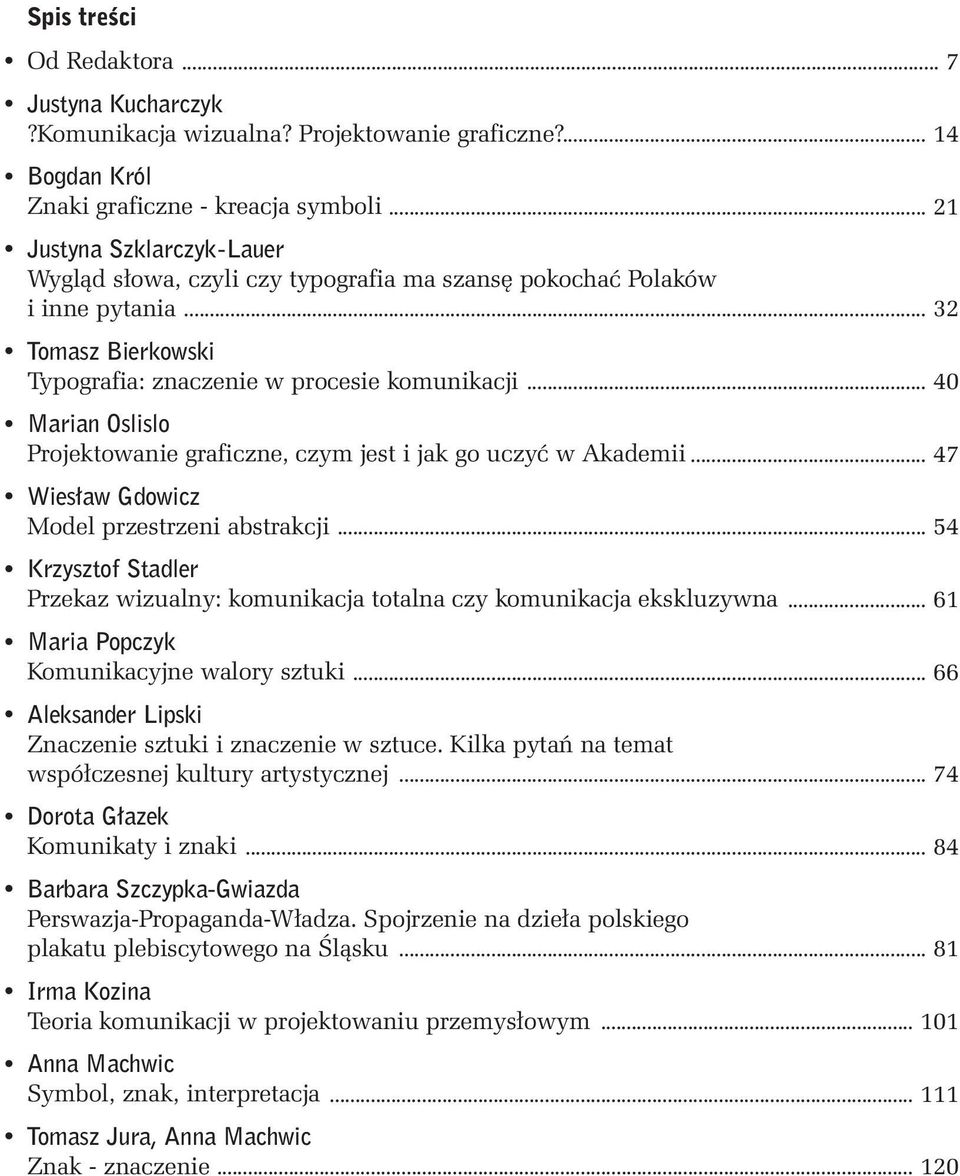 Spis treści

• Od Redaktora ... 7

• Justyna Kucharczyk
?Komunikacja wizualna? Projektowanie graficzne?... 14

• Bogdan Król
Znaki graficzne - kreacja symboli ... 21

• Justyna Szklarczyk-Lauer
Wygląd słowa, czyli czy typografia ma szansę pokochać Polaków i inne pytania ... 32

• Tomasz Bierkowski
Typografia: znaczenie w procesie komunikacji ... 40

• Marian Oslislo
Projektowanie graficzne, czym jest i jak go uczyć w Akademii ... 47

• Wiesław Gdowicz
Model przestrzeni abstrakcji ... 54

• Krzysztof Stadler
Przekaz wizualny: komunikacja totalna czy komunikacja ekskluzywna ... 61

• Maria Popczyk
Komunikacyjne walory sztuki ... 66

• Aleksander Lipski
Znaczenie sztuki i znaczenie w sztuce. Kilka pytań na temat współczesnej kultury artystycznej ... 74

• Dorota Głazek
Komunikaty i znaki ... 84

• Barbara Szczypka-Gwiazda
Perswazja-Propaganda-Władza. Spojrzenie na dzieła polskiego plakatu plebiscytowego na Śląsku ... 81

• Irma Kozina
Teoria komunikacji w projektowaniu przemysłowym ... 101

• Anna Machwic
Symbol, znak, interpretacja ... 111

• Tomasz Jura, Anna Machwic
Znak - znaczenie ... 120